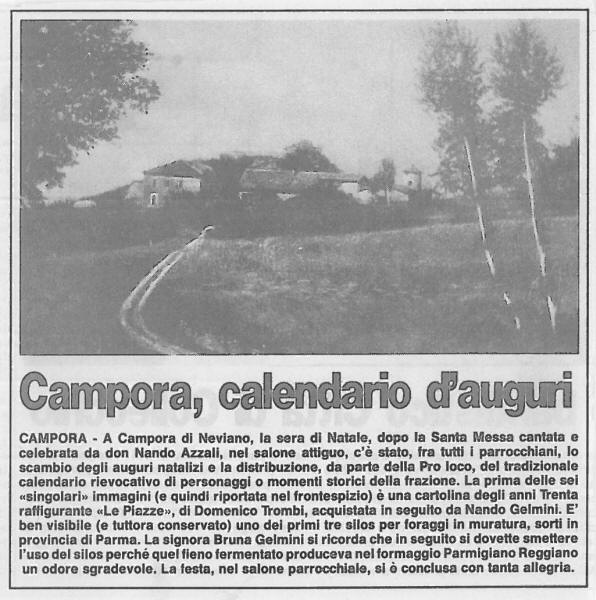 Campora, calendario d'auguri

CAMPORA - A Campora di Neviano, la sera di Natale, dopo la Santa Messa cantata e celebrata da don Nando Azzali, nel salone attiguo, c'è stato, fra tutti i parrocchiani, lo scambio degli auguri natalizi e la distribuzione, da parte della Pro loco, del tradizionale calendario rievocativo di personaggi o momenti storici della frazione. La prima delle sei «singolari» immagini (e quindi riportata nel frontespizio) è una cartolina degli anni Trenta raffigurante «Le Piazze», di Domenico Trombi, acquistata in seguito da Nando Gelmini. E' ben visibile (e tuttora conservato) uno dei primi tre silos per foraggi in muratura, sorti in provincia di Parma. La signora Bruna Gelmini si ricorda che in seguito si dovette smettere l'uso del silos perché quel fieno fermentato produceva nel formaggio Parmigiano Reggiano un odore sgradevole. La festa, nel salone parrocchiale, si è conclusa con tanta allegria.